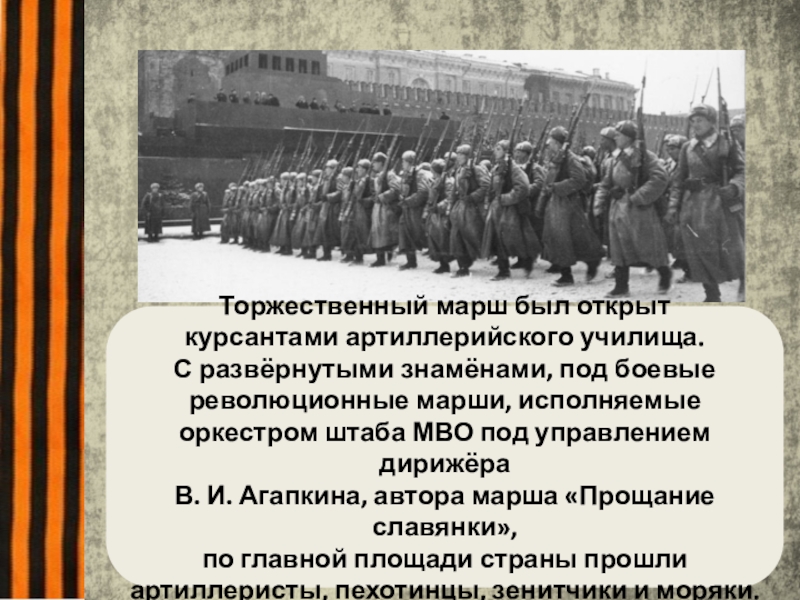 Торжественный марш был открыт курсантами артиллерийского училища. С развёрнутыми знамёнами, под боевые революционные марши, исполняемые оркестром штаба МВО под управлением дирижёра В. И. Агапкина, автора марша «Прощание славянки», по главной площади страны прошли артиллеристы, пехотинцы, зенитчики и моряки.